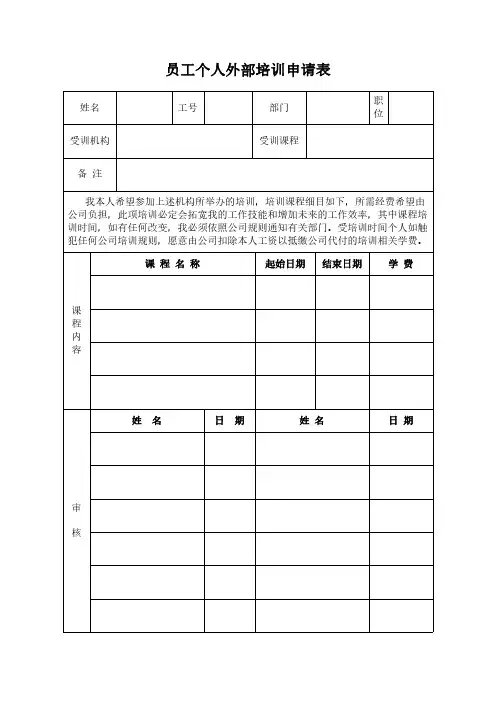 员工个人外部培训申请表

| 姓名 | | 工号 | | 部门 | | 职位 | |
|---|---|---|---|---|---|---|---|
| 受训机构 | | | | 受训课程 | | | |
| 备 注 | | | | | | | |

我本人希望参加上述机构所举办的培训，培训课程细目如下，所需经费希望由公司负担，此项培训必定会拓宽我的工作技能和增加未来的工作效率，其中课程培训时间，如有任何改变，我必须依照公司规则通知有关部门。受培训时间个人如触犯任何公司培训规则，愿意由公司扣除本人工资以抵缴公司代付的培训相关学费。

| 课程内容 | 课 程 名 称 | 起始日期 | 结束日期 | 学 费 |
|---|---|---|---|---|
| | | | | |
| | | | | |
| | | | | |
| | | | | |

| 审核 | 姓 名 | 日 期 | 姓 名 | 日 期 |
|---|---|---|---|---|
| | | | | |
| | | | | |
| | | | | |
| | | | | |
| | | | | |
| | | | | |